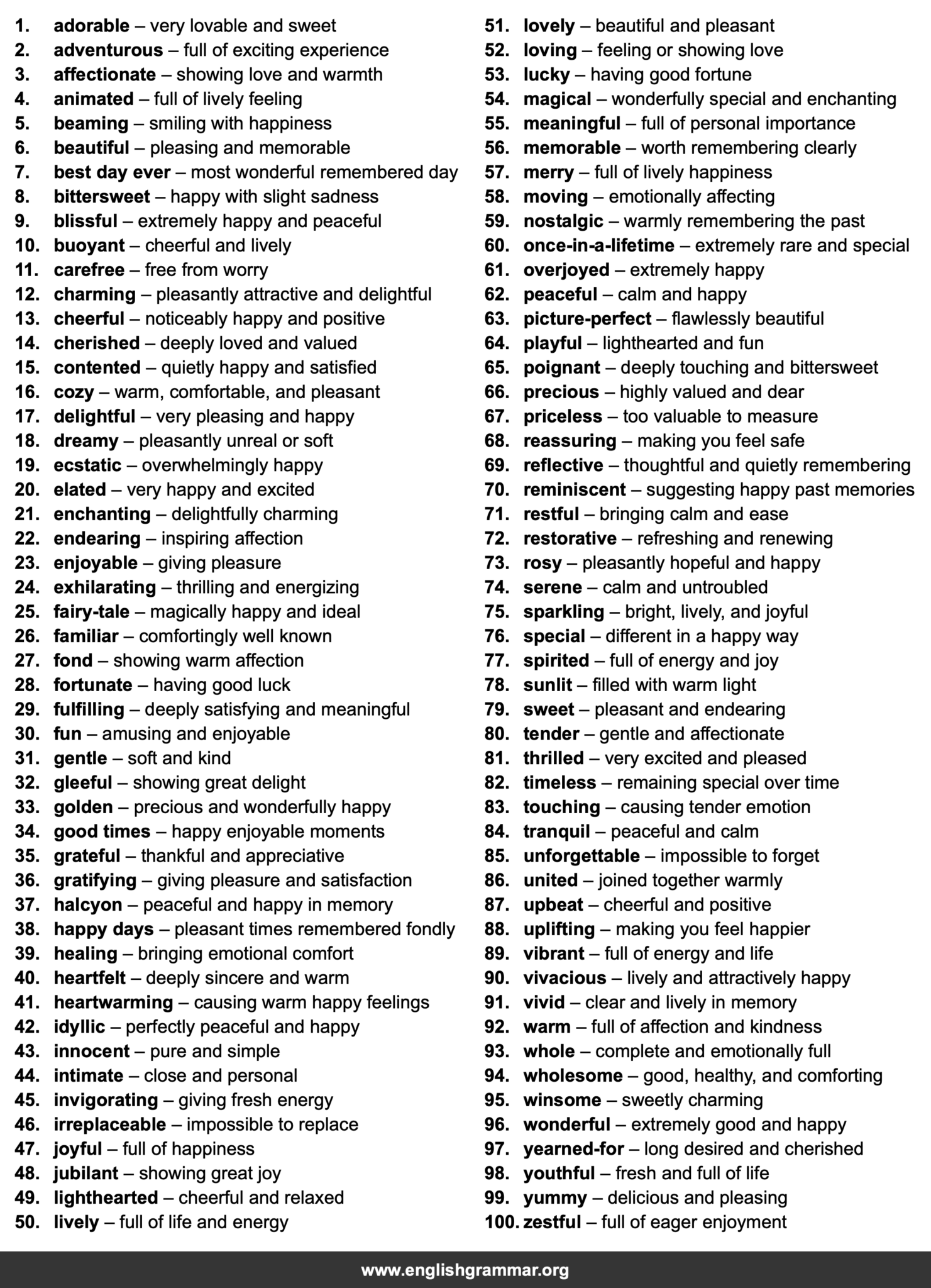 1. adorable – very lovable and sweet
2. adventurous – full of exciting experience
3. affectionate – showing love and warmth
4. animated – full of lively feeling
5. beaming – smiling with happiness
6. beautiful – pleasing and memorable
7. best day ever – most wonderful remembered day
8. bittersweet – happy with slight sadness
9. blissful – extremely happy and peaceful
10. buoyant – cheerful and lively
11. carefree – free from worry
12. charming – pleasantly attractive and delightful
13. cheerful – noticeably happy and positive
14. cherished – deeply loved and valued
15. contented – quietly happy and satisfied
16. cozy – warm, comfortable, and pleasant
17. delightful – very pleasing and happy
18. dreamy – pleasantly unreal or soft
19. ecstatic – overwhelmingly happy
20. elated – very happy and excited
21. enchanting – delightfully charming
22. endearing – inspiring affection
23. enjoyable – giving pleasure
24. exhilarating – thrilling and energizing
25. fairy-tale – magically happy and ideal
26. familiar – comfortingly well known
27. fond – showing warm affection
28. fortunate – having good luck
29. fulfilling – deeply satisfying and meaningful
30. fun – amusing and enjoyable
31. gentle – soft and kind
32. gleeful – showing great delight
33. golden – precious and wonderfully happy
34. good times – happy enjoyable moments
35. grateful – thankful and appreciative
36. gratifying – giving pleasure and satisfaction
37. halcyon – peaceful and happy in memory
38. happy days – pleasant times remembered fondly
39. healing – bringing emotional comfort
40. heartfelt – deeply sincere and warm
41. heartwarming – causing warm happy feelings
42. idyllic – perfectly peaceful and happy
43. innocent – pure and simple
44. intimate – close and personal
45. invigorating – giving fresh energy
46. irreplaceable – impossible to replace
47. joyful – full of happiness
48. jubilant – showing great joy
49. lighthearted – cheerful and relaxed
50. lively – full of life and energy

51. lovely – beautiful and pleasant
52. loving – feeling or showing love
53. lucky – having good fortune
54. magical – wonderfully special and enchanting
55. meaningful – full of personal importance
56. memorable – worth remembering clearly
57. merry – full of lively happiness
58. moving – emotionally affecting
59. nostalgic – warmly remembering the past
60. once-in-a-lifetime – extremely rare and special
61. overjoyed – extremely happy
62. peaceful – calm and happy
63. picture-perfect – flawlessly beautiful
64. playful – lighthearted and fun
65. poignant – deeply touching and bittersweet
66. precious – highly valued and dear
67. priceless – too valuable to measure
68. reassuring – making you feel safe
69. reflective – thoughtful and quietly remembering
70. reminiscent – suggesting happy past memories
71. restful – bringing calm and ease
72. restorative – refreshing and renewing
73. rosy – pleasantly hopeful and happy
74. serene – calm and untroubled
75. sparkling – bright, lively, and joyful
76. special – different in a happy way
77. spirited – full of energy and joy
78. sunlit – filled with warm light
79. sweet – pleasant and endearing
80. tender – gentle and affectionate
81. thrilled – very excited and pleased
82. timeless – remaining special over time
83. touching – causing tender emotion
84. tranquil – peaceful and calm
85. unforgettable – impossible to forget
86. united – joined together warmly
87. upbeat – cheerful and positive
88. uplifting – making you feel happier
89. vibrant – full of energy and life
90. vivacious – lively and attractively happy
91. vivid – clear and lively in memory
92. warm – full of affection and kindness
93. whole – complete and emotionally full
94. wholesome – good, healthy, and comforting
95. winsome – sweetly charming
96. wonderful – extremely good and happy
97. yearned-for – long desired and cherished
98. youthful – fresh and full of life
99. yummy – delicious and pleasing
100. zestful – full of eager enjoyment

www.englishgrammar.org